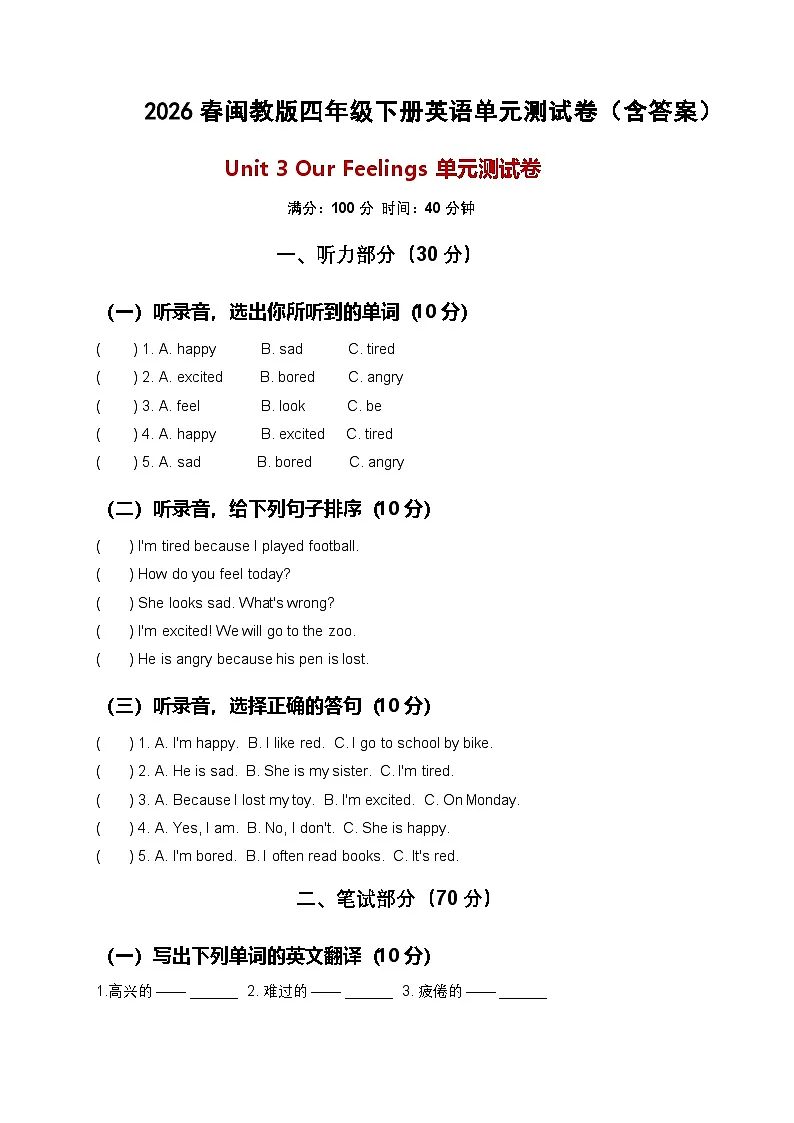 2026 春闽教版四年级下册英语单元测试卷（含答案）

Unit 3 Our Feelings 单元测试卷

满分：100 分 时间：40 分钟

一、听力部分（30 分）

（一）听录音，选出你所听到的单词（10 分）

( ) 1. A. happy B. sad C. tired
( ) 2. A. excited B. bored C. angry
( ) 3. A. feel B. look C. be
( ) 4. A. happy B. excited C. tired
( ) 5. A. sad B. bored C. angry

（二）听录音，给下列句子排序（10 分）

( ) I'm tired because I played football.
( ) How do you feel today?
( ) She looks sad. What's wrong?
( ) I'm excited! We will go to the zoo.
( ) He is angry because his pen is lost.

（三）听录音，选择正确的答句（10 分）

( ) 1. A. I'm happy. B. I like red. C. I go to school by bike.
( ) 2. A. He is sad. B. She is my sister. C. I'm tired.
( ) 3. A. Because I lost my toy. B. I'm excited. C. On Monday.
( ) 4. A. Yes, I am. B. No, I don't. C. She is happy.
( ) 5. A. I'm bored. B. I often read books. C. It's red.

二、笔试部分（70 分）

（一）写出下列单词的英文翻译（10 分）

1.高兴的 —— ______ 2. 难过的 —— ______ 3. 疲倦的 —— ______